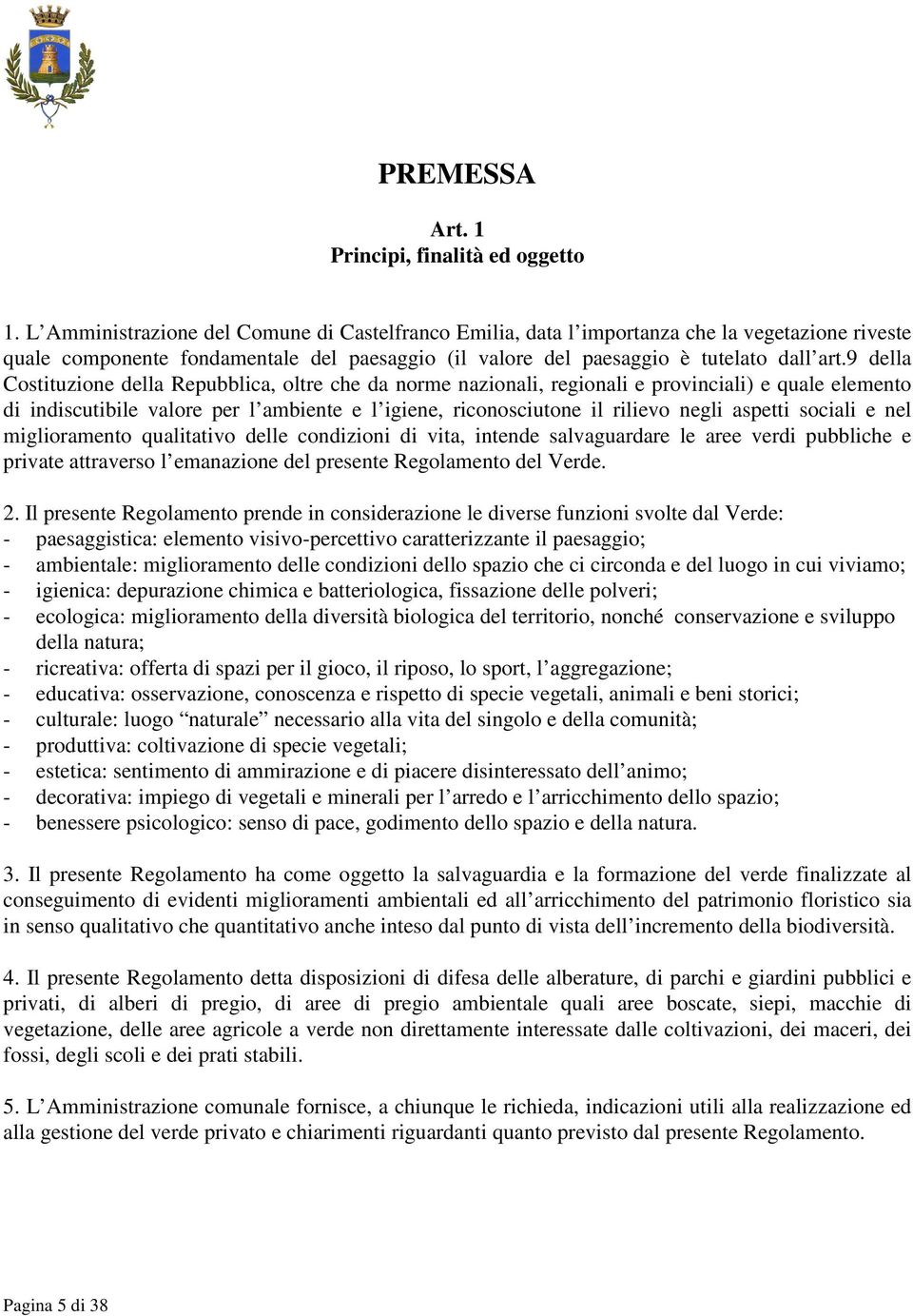 PREMESSA

Art. 1
Principi, finalità ed oggetto

1. L'Amministrazione del Comune di Castelfranco Emilia, data l'importanza che la vegetazione riveste quale componente fondamentale del paesaggio (il valore del paesaggio è tutelato dall'art.9 della Costituzione della Repubblica, oltre che da norme nazionali, regionali e provinciali) e quale elemento di indiscutibile valore per l'ambiente e l'igiene, riconosciutone il rilievo negli aspetti sociali e nel miglioramento qualitativo delle condizioni di vita, intende salvaguardare le aree verdi pubbliche e private attraverso l'emanazione del presente Regolamento del Verde.

2. Il presente Regolamento prende in considerazione le diverse funzioni svolte dal Verde:
- paesaggistica: elemento visivo-percettivo caratterizzante il paesaggio;
- ambientale: miglioramento delle condizioni dello spazio che ci circonda e del luogo in cui viviamo;
- igienica: depurazione chimica e batteriologica, fissazione delle polveri;
- ecologica: miglioramento della diversità biologica del territorio, nonché conservazione e sviluppo della natura;
- ricreativa: offerta di spazi per il gioco, il riposo, lo sport, l'aggregazione;
- educativa: osservazione, conoscenza e rispetto di specie vegetali, animali e beni storici;
- culturale: luogo "naturale" necessario alla vita del singolo e della comunità;
- produttiva: coltivazione di specie vegetali;
- estetica: sentimento di ammirazione e di piacere disinteressato dell'animo;
- decorativa: impiego di vegetali e minerali per l'arredo e l'arricchimento dello spazio;
- benessere psicologico: senso di pace, godimento dello spazio e della natura.

3. Il presente Regolamento ha come oggetto la salvaguardia e la formazione del verde finalizzate al conseguimento di evidenti miglioramenti ambientali ed all'arricchimento del patrimonio floristico sia in senso qualitativo che quantitativo anche inteso dal punto di vista dell'incremento della biodiversità.

4. Il presente Regolamento detta disposizioni di difesa delle alberature, di parchi e giardini pubblici e privati, di alberi di pregio, di aree di pregio ambientale quali aree boscate, siepi, macchie di vegetazione, delle aree agricole a verde non direttamente interessate dalle coltivazioni, dei maceri, dei fossi, degli scoli e dei prati stabili.

5. L'Amministrazione comunale fornisce, a chiunque le richieda, indicazioni utili alla realizzazione ed alla gestione del verde privato e chiarimenti riguardanti quanto previsto dal presente Regolamento.

Pagina 5 di 38